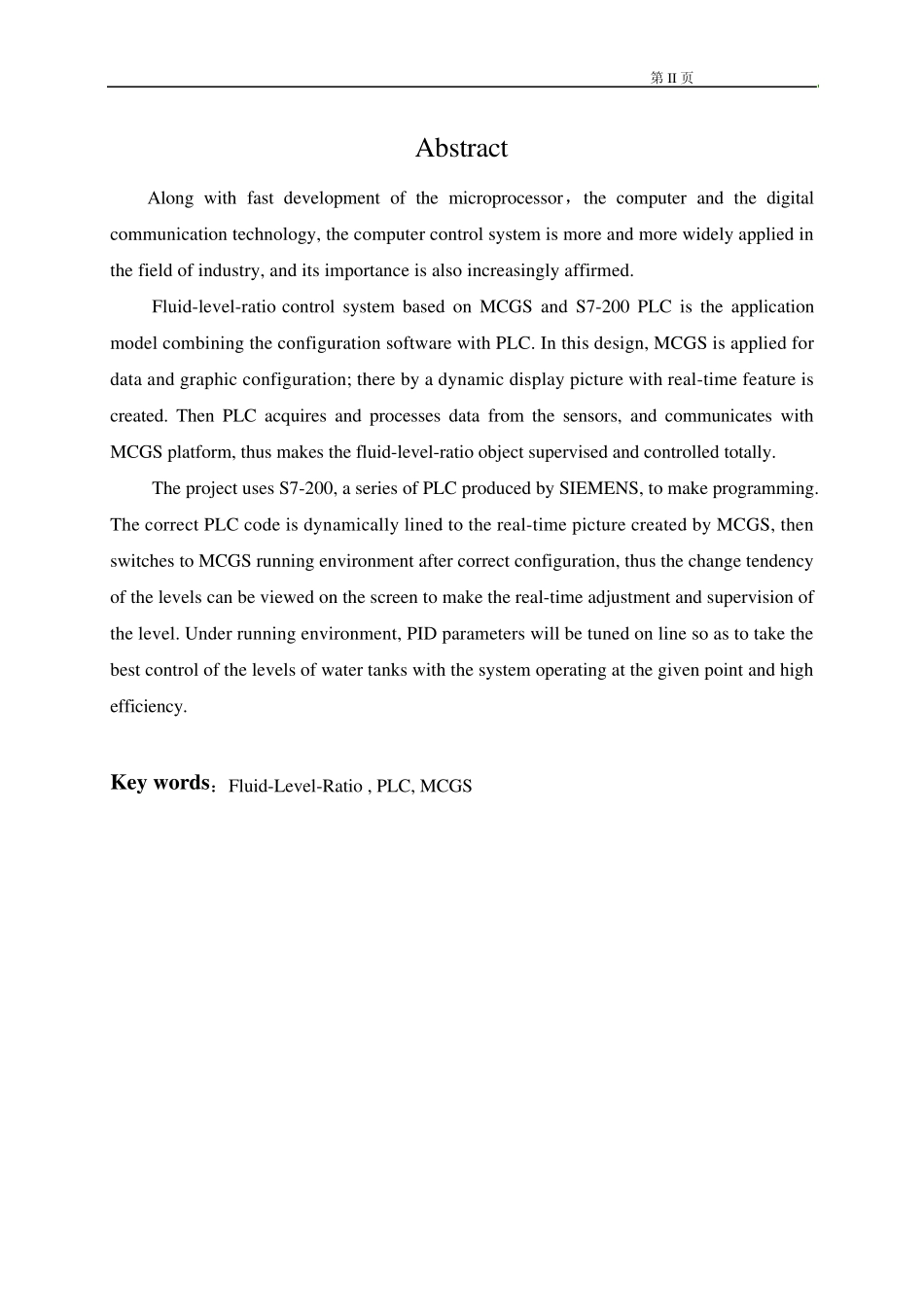 第 II 页

Abstract

Along with fast development of the microprocessor，the computer and the digital communication technology, the computer control system is more and more widely applied in the field of industry, and its importance is also increasingly affirmed.

Fluid-level-ratio control system based on MCGS and S7-200 PLC is the application model combining the configuration software with PLC. In this design, MCGS is applied for data and graphic configuration; there by a dynamic display picture with real-time feature is created. Then PLC acquires and processes data from the sensors, and communicates with MCGS platform, thus makes the fluid-level-ratio object supervised and controlled totally.

The project uses S7-200, a series of PLC produced by SIEMENS, to make programming. The correct PLC code is dynamically lined to the real-time picture created by MCGS, then switches to MCGS running environment after correct configuration, thus the change tendency of the levels can be viewed on the screen to make the real-time adjustment and supervision of the level. Under running environment, PID parameters will be tuned on line so as to take the best control of the levels of water tanks with the system operating at the given point and high efficiency.

Key words：Fluid-Level-Ratio , PLC, MCGS